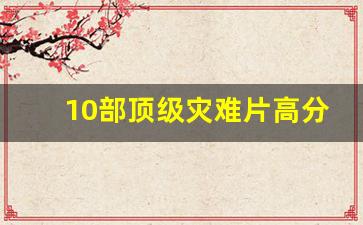 10部顶级灾难片高分